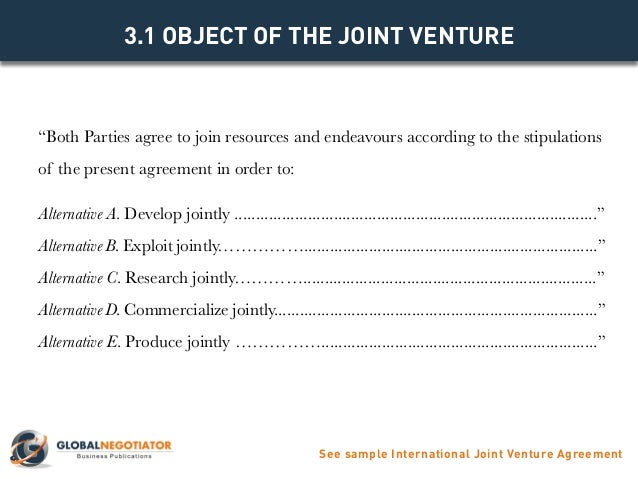 3.1 OBJECT OF THE JOINT VENTURE

"Both Parties agree to join resources and endeavours according to the stipulations of the present agreement in order to:

Alternative A. Develop jointly ____"

Alternative B. Exploit jointly____"

Alternative C. Research jointly____"

Alternative D. Commercialize jointly____"

Alternative E. Produce jointly ____"

GLOBALNEGOTIATOR
Business Publications

See sample International Joint Venture Agreement